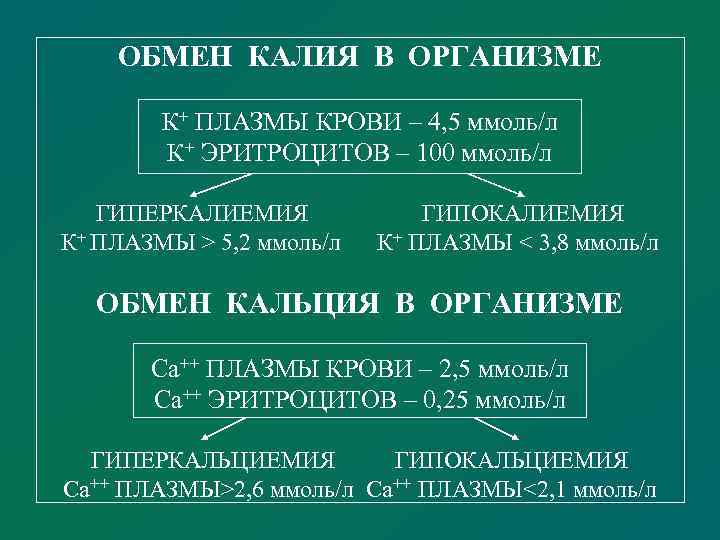 ОБМЕН КАЛИЯ В ОРГАНИЗМЕ

$K^+$ ПЛАЗМЫ КРОВИ – 4,5 ммоль/л
$K^+$ ЭРИТРОЦИТОВ – 100 ммоль/л

ГИПЕРКАЛИЕМИЯ
$K^+$ ПЛАЗМЫ > 5,2 ммоль/л

ГИПОКАЛИЕМИЯ
$K^+$ ПЛАЗМЫ < 3,8 ммоль/л

ОБМЕН КАЛЬЦИЯ В ОРГАНИЗМЕ

$Ca^{++}$ ПЛАЗМЫ КРОВИ – 2,5 ммоль/л
$Ca^{++}$ ЭРИТРОЦИТОВ – 0,25 ммоль/л

ГИПЕРКАЛЬЦИЕМИЯ
$Ca^{++}$ ПЛАЗМЫ>2,6 ммоль/л

ГИПОКАЛЬЦИЕМИЯ
$Ca^{++}$ ПЛАЗМЫ<2,1 ммоль/л